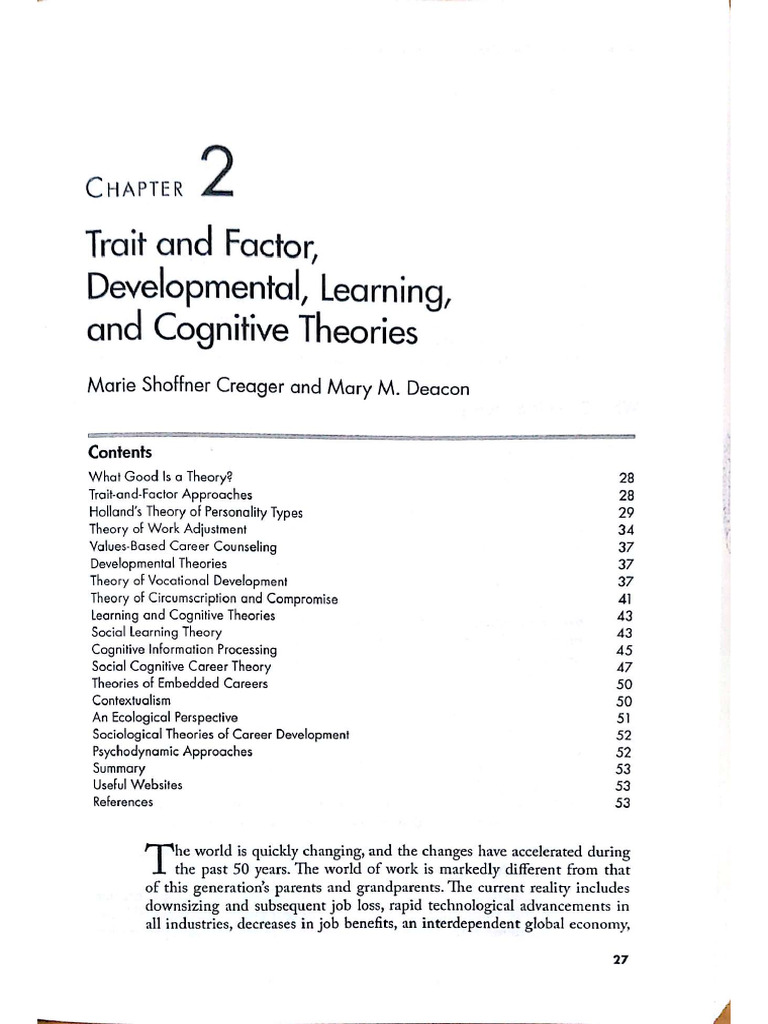 CHAPTER 2

Trait and Factor, Developmental, Learning, and Cognitive Theories

Marie Shoffner Creager and Mary M. Deacon

Contents

| | |
|---|---|
| What Good Is a Theory? | 28 |
| Trait-and-Factor Approaches | 28 |
| Holland's Theory of Personality Types | 29 |
| Theory of Work Adjustment | 34 |
| Values-Based Career Counseling | 37 |
| Developmental Theories | 37 |
| Theory of Vocational Development | 37 |
| Theory of Circumscription and Compromise | 41 |
| Learning and Cognitive Theories | 43 |
| Social Learning Theory | 43 |
| Cognitive Information Processing | 45 |
| Social Cognitive Career Theory | 47 |
| Theories of Embedded Careers | 50 |
| Contextualism | 50 |
| An Ecological Perspective | 51 |
| Sociological Theories of Career Development | 52 |
| Psychodynamic Approaches | 52 |
| Summary | 53 |
| Useful Websites | 53 |
| References | 53 |

The world is quickly changing, and the changes have accelerated during the past 50 years. The world of work is markedly different from that of this generation's parents and grandparents. The current reality includes downsizing and subsequent job loss, rapid technological advancements in all industries, decreases in job benefits, an interdependent global economy,

27